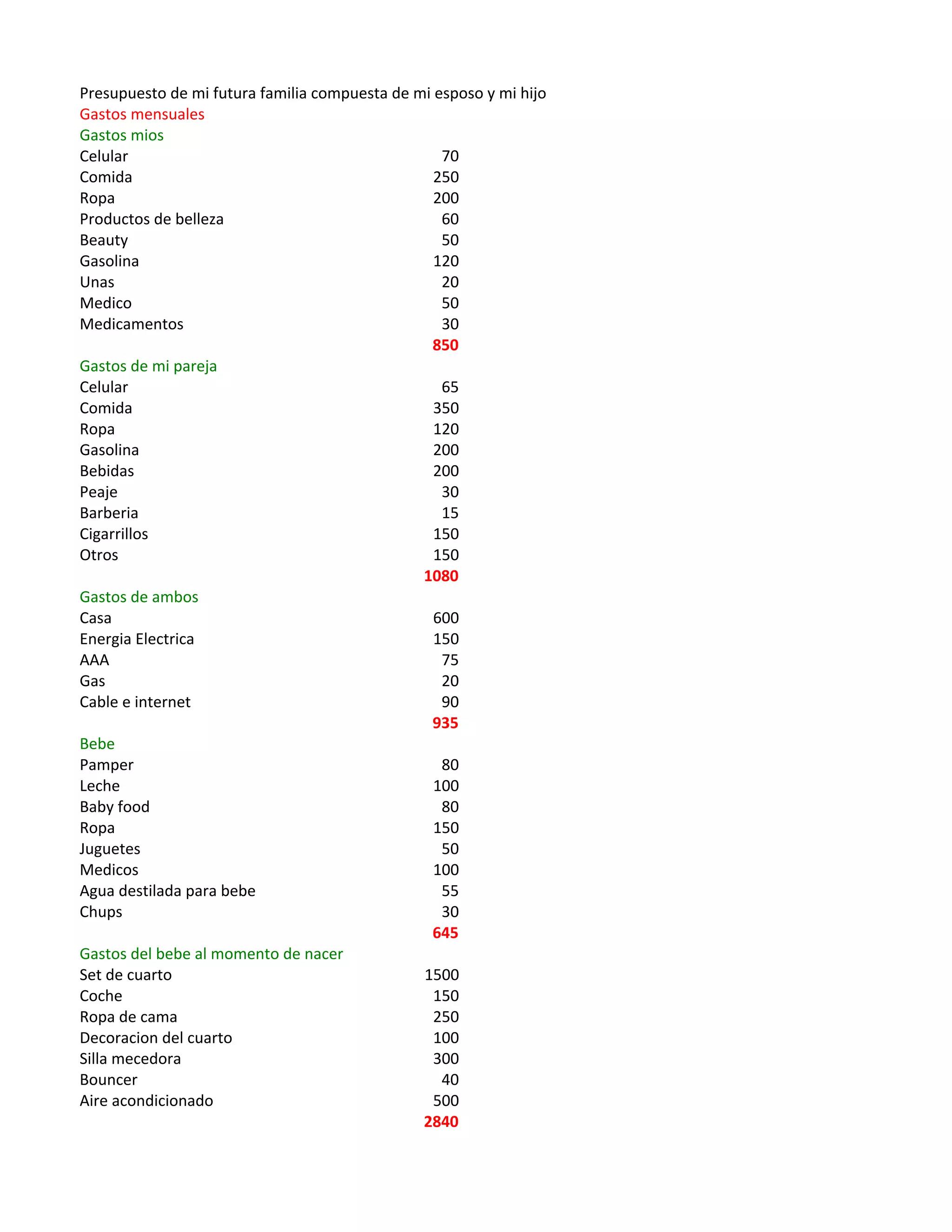 Presupuesto de mi futura familia compuesta de mi esposo y mi hijo
Gastos mensuales
Gastos mios

| | |
|---|---|
| Celular | 70 |
| Comida | 250 |
| Ropa | 200 |
| Productos de belleza | 60 |
| Beauty | 50 |
| Gasolina | 120 |
| Unas | 20 |
| Medico | 50 |
| Medicamentos | 30 |
| | 850 |

Gastos de mi pareja

| | |
|---|---|
| Celular | 65 |
| Comida | 350 |
| Ropa | 120 |
| Gasolina | 200 |
| Bebidas | 200 |
| Peaje | 30 |
| Barberia | 15 |
| Cigarrillos | 150 |
| Otros | 150 |
| | 1080 |

Gastos de ambos

| | |
|---|---|
| Casa | 600 |
| Energia Electrica | 150 |
| AAA | 75 |
| Gas | 20 |
| Cable e internet | 90 |
| | 935 |

Bebe

| | |
|---|---|
| Pamper | 80 |
| Leche | 100 |
| Baby food | 80 |
| Ropa | 150 |
| Juguetes | 50 |
| Medicos | 100 |
| Agua destilada para bebe | 55 |
| Chups | 30 |
| | 645 |

Gastos del bebe al momento de nacer

| | |
|---|---|
| Set de cuarto | 1500 |
| Coche | 150 |
| Ropa de cama | 250 |
| Decoracion del cuarto | 100 |
| Silla mecedora | 300 |
| Bouncer | 40 |
| Aire acondicionado | 500 |
| | 2840 |